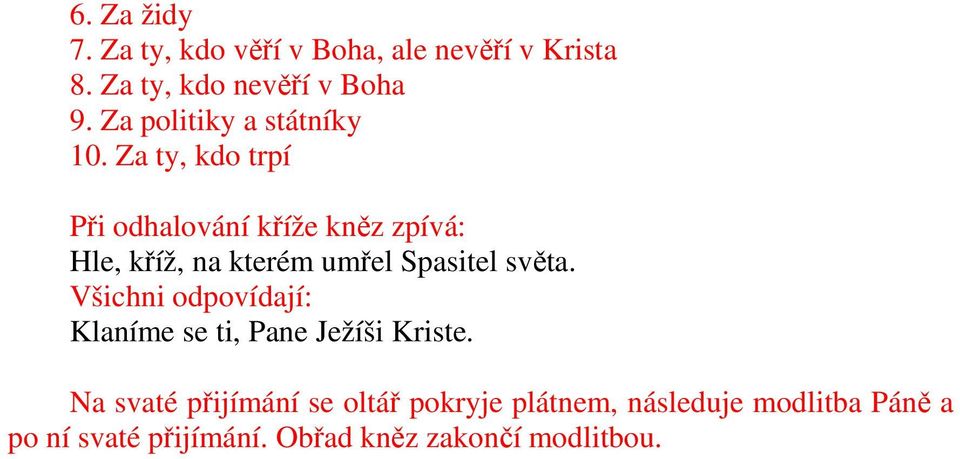 6. Za židy
7. Za ty, kdo věří v Boha, ale nevěří v Krista
8. Za ty, kdo nevěří v Boha
9. Za politiky a státníky
10. Za ty, kdo trpí

Při odhalování kříže kněz zpívá:
Hle, kříž, na kterém umřel Spasitel světa.
Všichni odpovídají:
Klaníme se ti, Pane Ježíši Kriste.

Na svaté přijímání se oltář pokryje plátnem, následuje modlitba Páně a po ní svaté přijímání. Obřad kněz zakončí modlitbou.